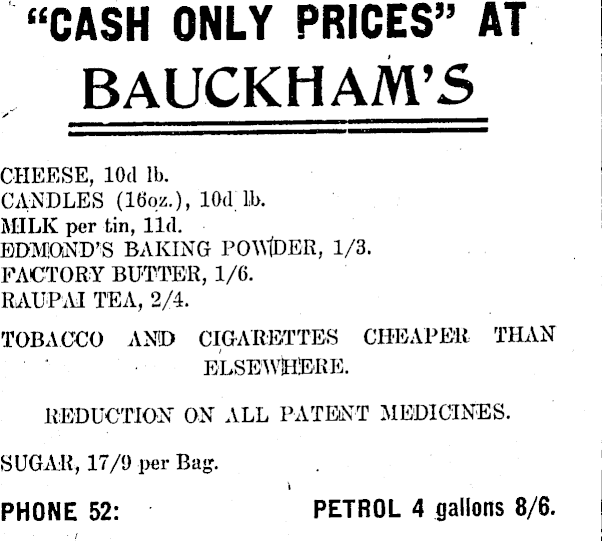 "CASH ONLY PRICES" AT
BAUCKHAM'S

CHEESE, 10d lb.
CANDLES (16oz.), 10d lb.
MILK per tin, 11d.
EDMOND'S BAKING POWDER, 1/3.
FACTORY BUTTER, 1/6.
RAUPAI TEA, 2/4.

TOBACCO AND CIGARETTES CHEAPER THAN ELSEWHERE.

REDUCTION ON ALL PATENT MEDICINES.

SUGAR, 17/9 per Bag.

PHONE 52:

PETROL 4 gallons 8/6.